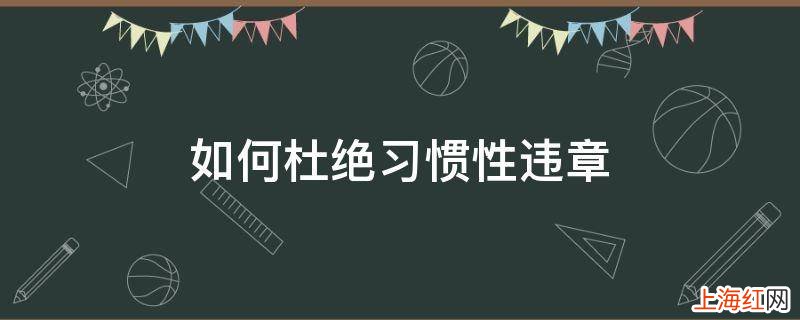 如何杜绝习惯性违章

上海红网